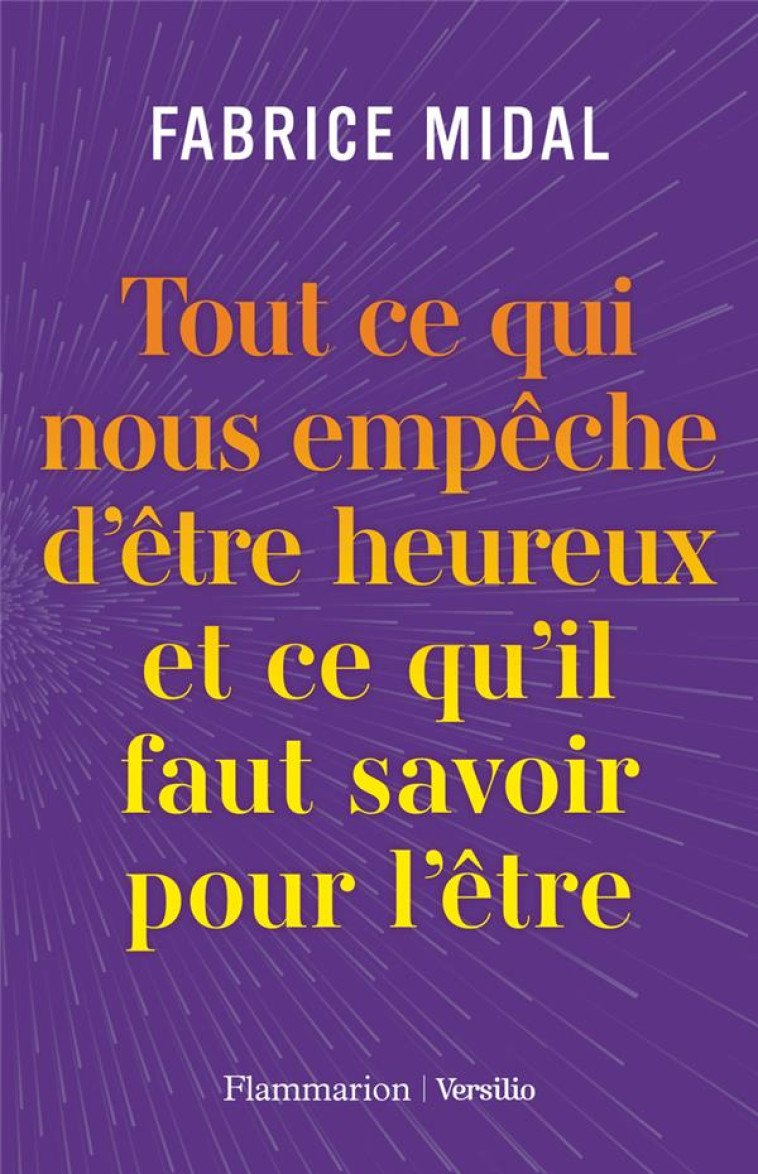 FABRICE MIDAL

Tout ce qui nous empêche d'être heureux et ce qu'il faut savoir pour l'être

Flammarion | Versilio